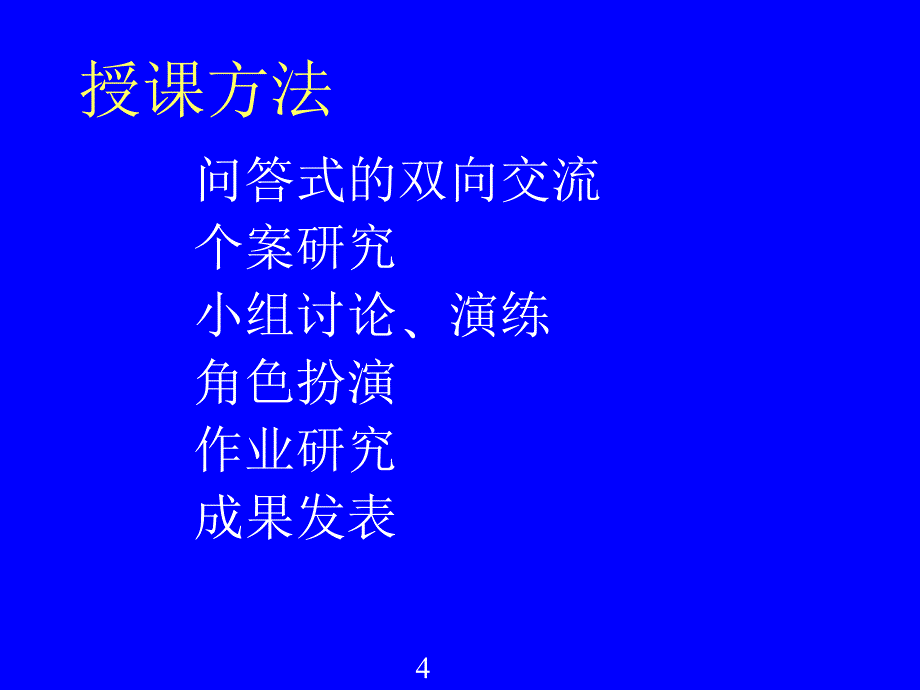 授课方法

问答式的双向交流
个案研究
小组讨论、演练
角色扮演
作业研究
成果发表

4